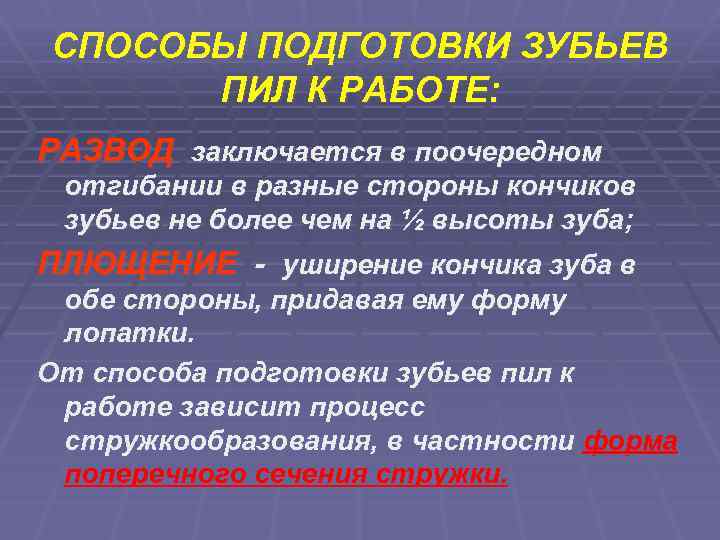 СПОСОБЫ ПОДГОТОВКИ ЗУБЬЕВ ПИЛ К РАБОТЕ:

РАЗВОД заключается в поочередном отгибании в разные стороны кончиков зубьев не более чем на ½ высоты зуба;

ПЛЮЩЕНИЕ - уширение кончика зуба в обе стороны, придавая ему форму лопатки.

От способа подготовки зубьев пил к работе зависит процесс стружкообразования, в частности форма поперечного сечения стружки.